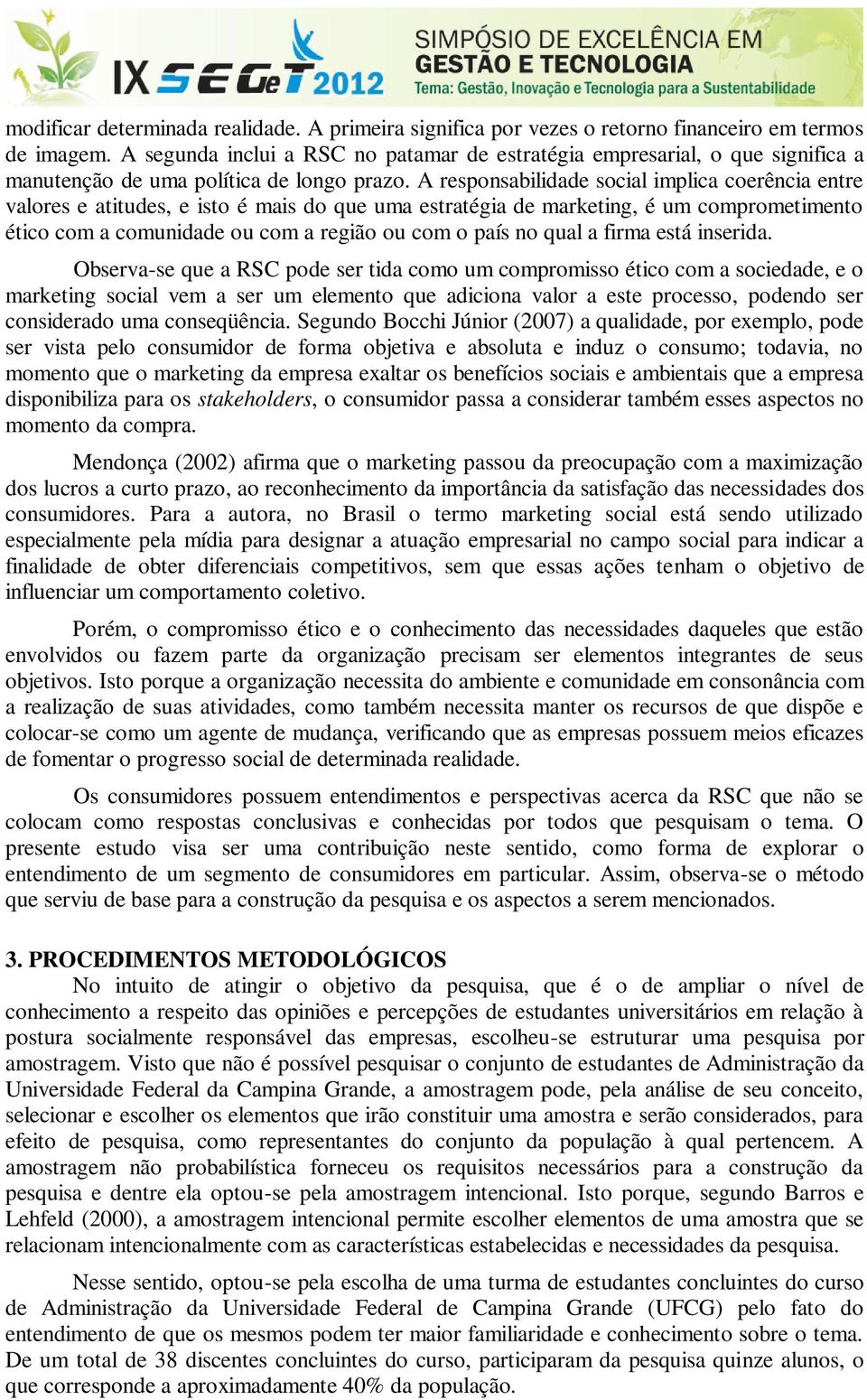 IX SEGeT 2012 SIMPÓSIO DE EXCELÊNCIA EM GESTÃO E TECNOLOGIA Tema: Gestão, Inovação e Tecnologia para a Sustentabilidade

modificar determinada realidade. A primeira significa por vezes o retorno financeiro em termos de imagem. A segunda inclui a RSC no patamar de estratégia empresarial, o que significa a manutenção de uma política de longo prazo. A responsabilidade social implica coerência entre valores e atitudes, e isto é mais do que uma estratégia de marketing, é um comprometimento ético com a comunidade ou com a região ou com o país no qual a firma está inserida.

Observa-se que a RSC pode ser tida como um compromisso ético com a sociedade, e o marketing social vem a ser um elemento que adiciona valor a este processo, podendo ser considerado uma conseqüência. Segundo Bocchi Júnior (2007) a qualidade, por exemplo, pode ser vista pelo consumidor de forma objetiva e absoluta e induz o consumo; todavia, no momento que o marketing da empresa exaltar os benefícios sociais e ambientais que a empresa disponibiliza para os stakeholders, o consumidor passa a considerar também esses aspectos no momento da compra.

Mendonça (2002) afirma que o marketing passou da preocupação com a maximização dos lucros a curto prazo, ao reconhecimento da importância da satisfação das necessidades dos consumidores. Para a autora, no Brasil o termo marketing social está sendo utilizado especialmente pela mídia para designar a atuação empresarial no campo social para indicar a finalidade de obter diferenciais competitivos, sem que essas ações tenham o objetivo de influenciar um comportamento coletivo.

Porém, o compromisso ético e o conhecimento das necessidades daqueles que estão envolvidos ou fazem parte da organização precisam ser elementos integrantes de seus objetivos. Isto porque a organização necessita do ambiente e comunidade em consonância com a realização de suas atividades, como também necessita manter os recursos de que dispõe e colocar-se como um agente de mudança, verificando que as empresas possuem meios eficazes de fomentar o progresso social de determinada realidade.

Os consumidores possuem entendimentos e perspectivas acerca da RSC que não se colocam como respostas conclusivas e conhecidas por todos que pesquisam o tema. O presente estudo visa ser uma contribuição neste sentido, como forma de explorar o entendimento de um segmento de consumidores em particular. Assim, observa-se o método que serviu de base para a construção da pesquisa e os aspectos a serem mencionados.

3. PROCEDIMENTOS METODOLÓGICOS
No intuito de atingir o objetivo da pesquisa, que é o de ampliar o nível de conhecimento a respeito das opiniões e percepções de estudantes universitários em relação à postura socialmente responsável das empresas, escolheu-se estruturar uma pesquisa por amostragem. Visto que não é possível pesquisar o conjunto de estudantes de Administração da Universidade Federal da Campina Grande, a amostragem pode, pela análise de seu conceito, selecionar e escolher os elementos que irão constituir uma amostra e serão considerados, para efeito de pesquisa, como representantes do conjunto da população à qual pertencem. A amostragem não probabilística forneceu os requisitos necessários para a construção da pesquisa e dentre ela optou-se pela amostragem intencional. Isto porque, segundo Barros e Lehfeld (2000), a amostragem intencional permite escolher elementos de uma amostra que se relacionam intencionalmente com as características estabelecidas e necessidades da pesquisa.

Nesse sentido, optou-se pela escolha de uma turma de estudantes concluintes do curso de Administração da Universidade Federal de Campina Grande (UFCG) pelo fato do entendimento de que os mesmos podem ter maior familiaridade e conhecimento sobre o tema. De um total de 38 discentes concluintes do curso, participaram da pesquisa quinze alunos, o que corresponde a aproximadamente 40% da população.